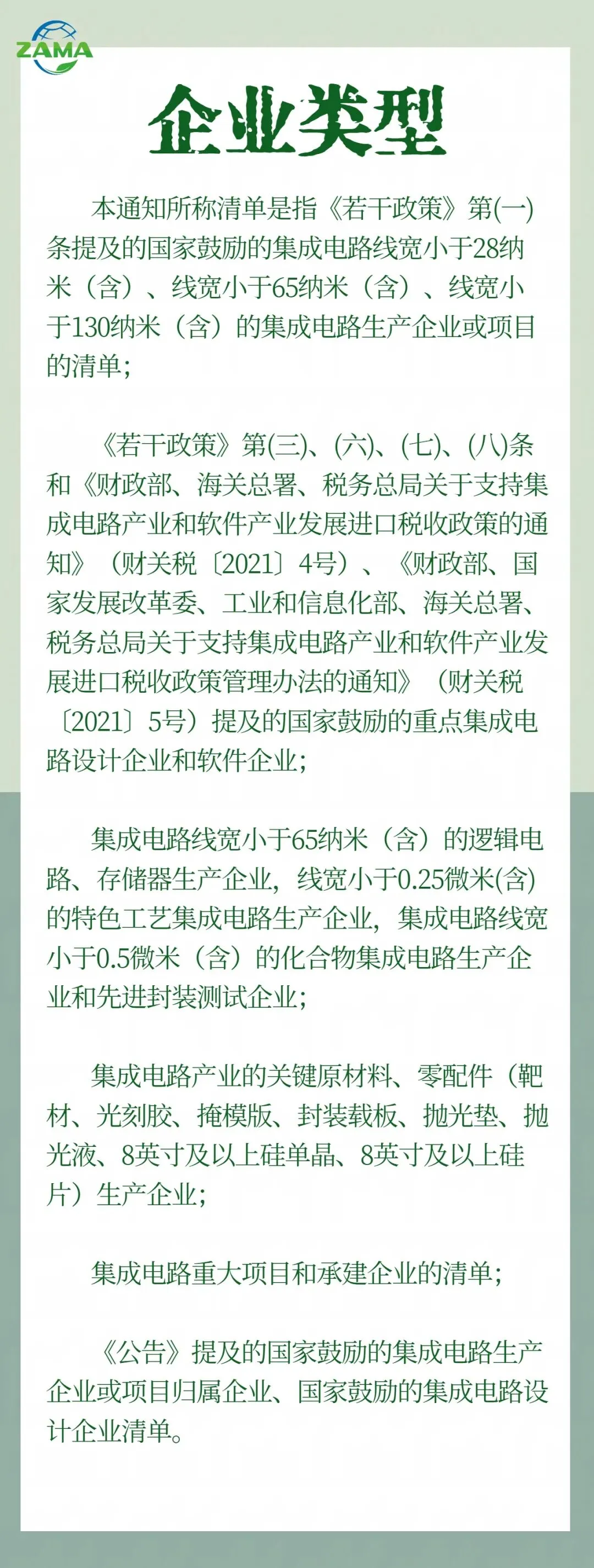 ZAMA

企业类型

本通知所称清单是指《若干政策》第(一)条提及的国家鼓励的集成电路线宽小于28纳米（含）、线宽小于65纳米（含）、线宽小于130纳米（含）的集成电路生产企业或项目的清单；

《若干政策》第(三)、(六)、(七)、(八)条和《财政部、海关总署、税务总局关于支持集成电路产业和软件产业发展进口税收政策的通知》（财关税〔2021〕4号）、《财政部、国家发展改革委、工业和信息化部、海关总署、税务总局关于支持集成电路产业和软件产业发展进口税收政策管理办法的通知》（财关税〔2021〕5号）提及的国家鼓励的重点集成电路设计企业和软件企业；

集成电路线宽小于65纳米（含）的逻辑电路、存储器生产企业，线宽小于0.25微米(含)的特色工艺集成电路生产企业，集成电路线宽小于0.5微米（含）的化合物集成电路生产企业和先进封装测试企业；

集成电路产业的关键原材料、零配件（靶材、光刻胶、掩模版、封装载板、抛光垫、抛光液、8英寸及以上硅单晶、8英寸及以上硅片）生产企业；

集成电路重大项目和承建企业的清单；

《公告》提及的国家鼓励的集成电路生产企业或项目归属企业、国家鼓励的集成电路设计企业清单。